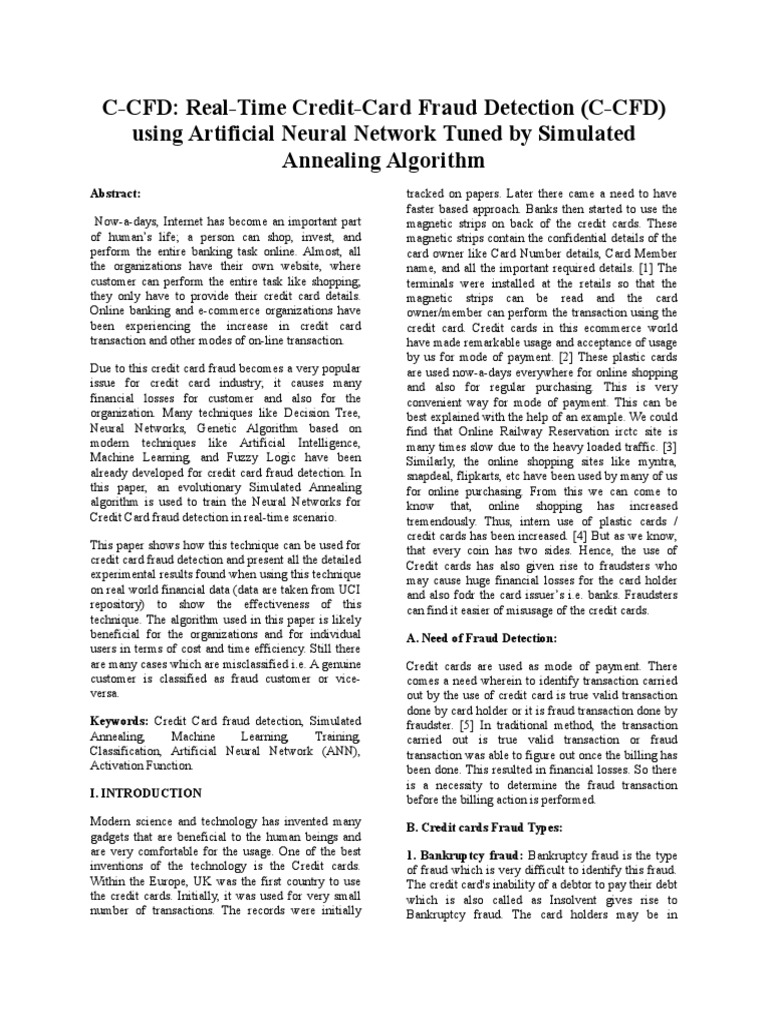 C-CFD: Real-Time Credit-Card Fraud Detection (C-CFD) using Artificial Neural Network Tuned by Simulated Annealing Algorithm

Abstract:

Now-a-days, Internet has become an important part of human's life; a person can shop, invest, and perform the entire banking task online. Almost, all the organizations have their own website, where customer can perform the entire task like shopping, they only have to provide their credit card details. Online banking and e-commerce organizations have been experiencing the increase in credit card transaction and other modes of on-line transaction.

Due to this credit card fraud becomes a very popular issue for credit card industry; it causes many financial losses for customer and also for the organization. Many techniques like Decision Tree, Neural Networks, Genetic Algorithm based on modern techniques like Artificial Intelligence, Machine Learning, and Fuzzy Logic have been already developed for credit card fraud detection. In this paper, an evolutionary Simulated Annealing algorithm is used to train the Neural Networks for Credit Card fraud detection in real-time scenario.

This paper shows how this technique can be used for credit card fraud detection and present all the detailed experimental results found when using this technique on real world financial data (data are taken from UCI repository) to show the effectiveness of this technique. The algorithm used in this paper is likely beneficial for the organizations and for individual users in terms of cost and time efficiency. Still there are many cases which are misclassified i.e. A genuine customer is classified as fraud customer or vice-versa.

Keywords: Credit Card fraud detection, Simulated Annealing, Machine Learning, Training, Classification, Artificial Neural Network (ANN), Activation Function.

I. INTRODUCTION

Modern science and technology has invented many gadgets that are beneficial to the human beings and are very comfortable for the usage. One of the best inventions of the technology is the Credit cards. Within the Europe, UK was the first country to use the credit cards. Initially, it was used for very small number of transactions. The records were initially tracked on papers. Later there came a need to have faster based approach. Banks then started to use the magnetic strips on back of the credit cards. These magnetic strips contain the confidential details of the card owner like Card Number details, Card Member name, and all the important required details. [1] The terminals were installed at the retails so that the magnetic strips can be read and the card owner/member can perform the transaction using the credit card. Credit cards in this ecommerce world have made remarkable usage and acceptance of usage by us for mode of payment. [2] These plastic cards are used now-a-days everywhere for online shopping and also for regular purchasing. This is very convenient way for mode of payment. This can be best explained with the help of an example. We could find that Online Railway Reservation irctc site is many times slow due to the heavy loaded traffic. [3] Similarly, the online shopping sites like myntra, snapdeal, flipkarts, etc have been used by many of us for online purchasing. From this we can come to know that, online shopping has increased tremendously. Thus, intern use of plastic cards / credit cards has been increased. [4] But as we know, that every coin has two sides. Hence, the use of Credit cards has also given rise to fraudsters who may cause huge financial losses for the card holder and also fodr the card issuer's i.e. banks. Fraudsters can find it easier of misusage of the credit cards.

A. Need of Fraud Detection:

Credit cards are used as mode of payment. There comes a need wherein to identify transaction carried out by the use of credit card is true valid transaction done by card holder or it is fraud transaction done by fraudster. [5] In traditional method, the transaction carried out is true valid transaction or fraud transaction was able to figure out once the billing has been done. This resulted in financial losses. So there is a necessity to determine the fraud transaction before the billing action is performed.

B. Credit cards Fraud Types:

1. Bankruptcy fraud: Bankruptcy fraud is the type of fraud which is very difficult to identify this fraud. The credit card's inability of a debtor to pay their debt which is also called as Insolvent gives rise to Bankruptcy fraud. The card holders may be in